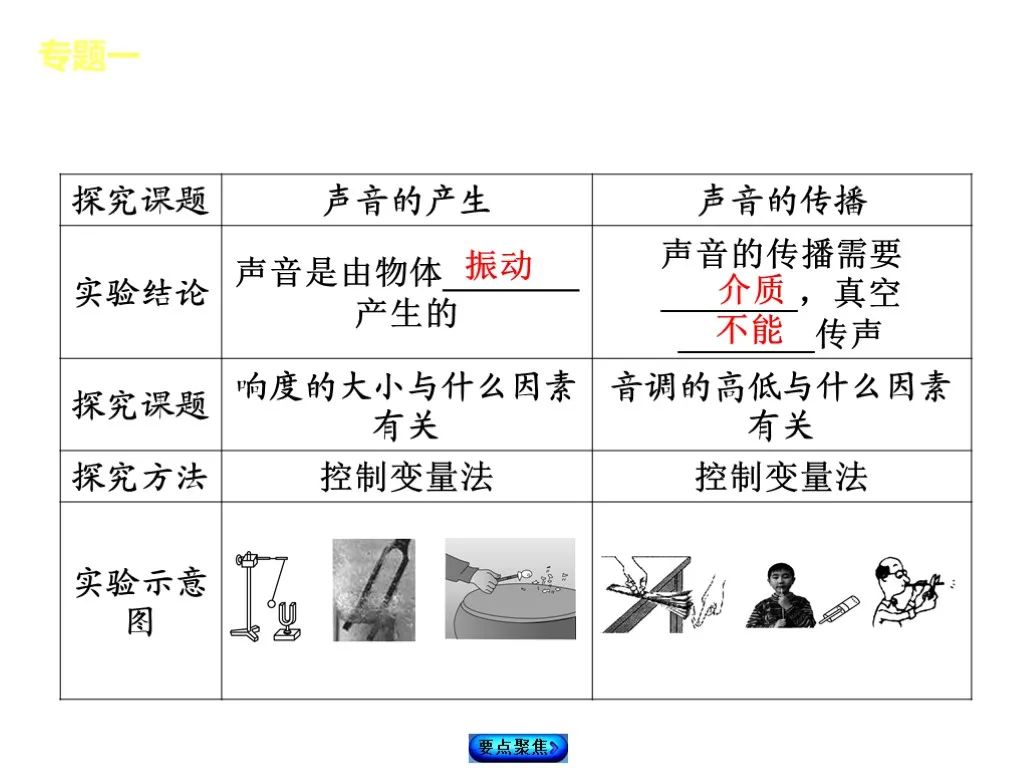 专题一

| 探究课题 | 声音的产生 | 声音的传播 |
|---|---|---|
| 实验结论 | 声音是由物体振动产生的 | 声音的传播需要介质，真空不能传声 |
| 探究课题 | 响度的大小与什么因素有关 | 音调的高低与什么因素有关 |
| 探究方法 | 控制变量法 | 控制变量法 |
| 实验示意图 | | |

要点聚焦